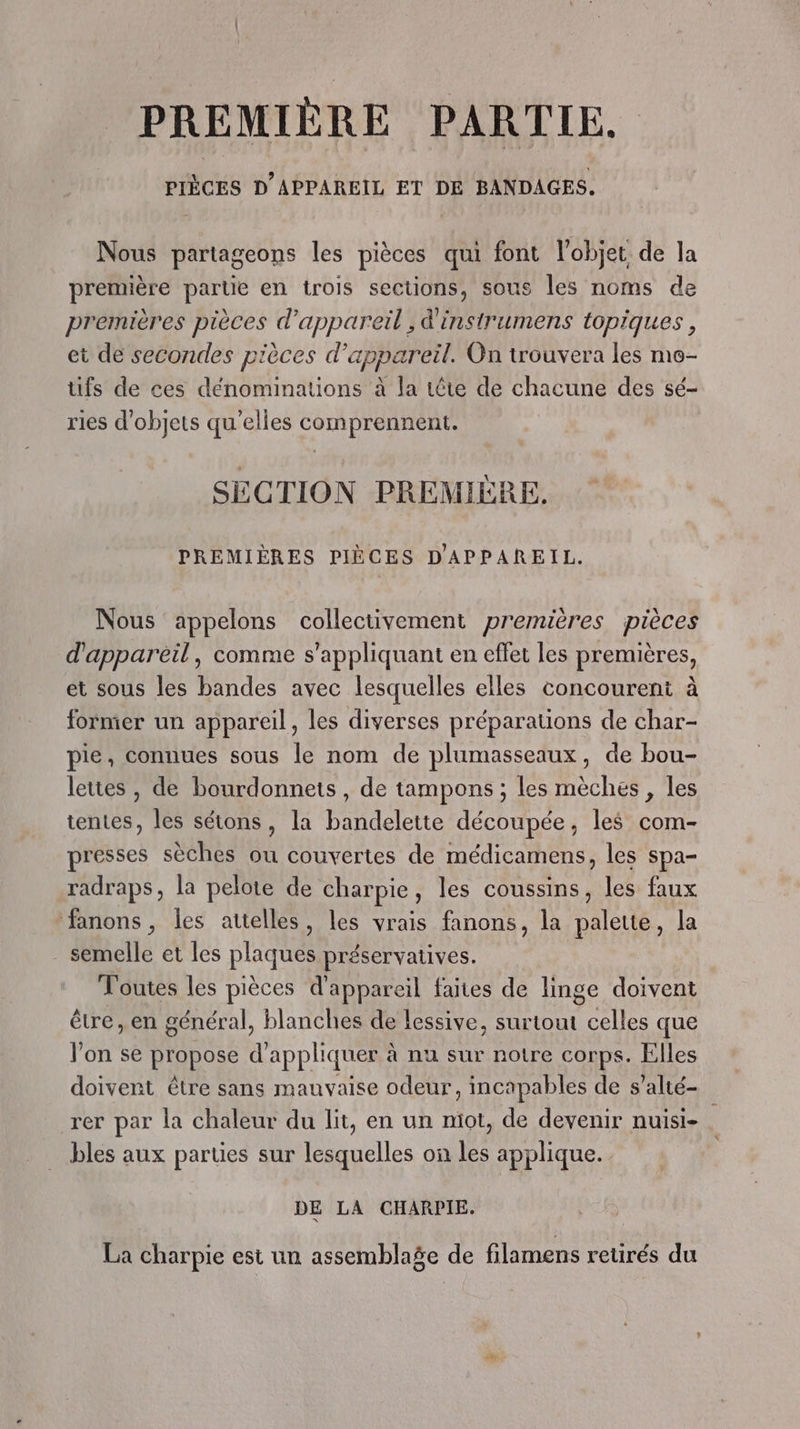 PREMIÈRE PARTIE.

PIÈCES D'APPAREIL ET DE BANDAGES.

Nous partageons les pièces qui font l'objet de la première partie en trois sections, sous les noms de premières pièces d'appareil, d'instrumens topiques, et de secondes pièces d'appareil. On trouvera les motifs de ces dénominations à la tête de chacune des séries d'objets qu'elles comprennent.

SECTION PREMIÈRE.

PREMIÈRES PIÈCES D'APPAREIL.

Nous appelons collectivement premières pièces d'appareil, comme s'appliquant en effet les premières, et sous les bandes avec lesquelles elles concourent à former un appareil, les diverses préparations de charpie, connues sous le nom de plumasseaux, de boulettes, de bourdonnets, de tampons; les mèches, les tentes, les sétons, la bandelette découpée, les compresses sèches ou couvertes de médicamens, les sparadraps, la pelote de charpie, les coussins, les faux fanons, les attelles, les vrais fanons, la palette, la semelle et les plaques préservatives.

Toutes les pièces d'appareil faites de linge doivent être, en général, blanches de lessive, surtout celles que l'on se propose d'appliquer à nu sur notre corps. Elles doivent être sans mauvaise odeur, incapables de s'altérer par la chaleur du lit, en un mot, de devenir nuisibles aux parties sur lesquelles on les applique.

DE LA CHARPIE.

La charpie est un assemblage de filamens retirés du